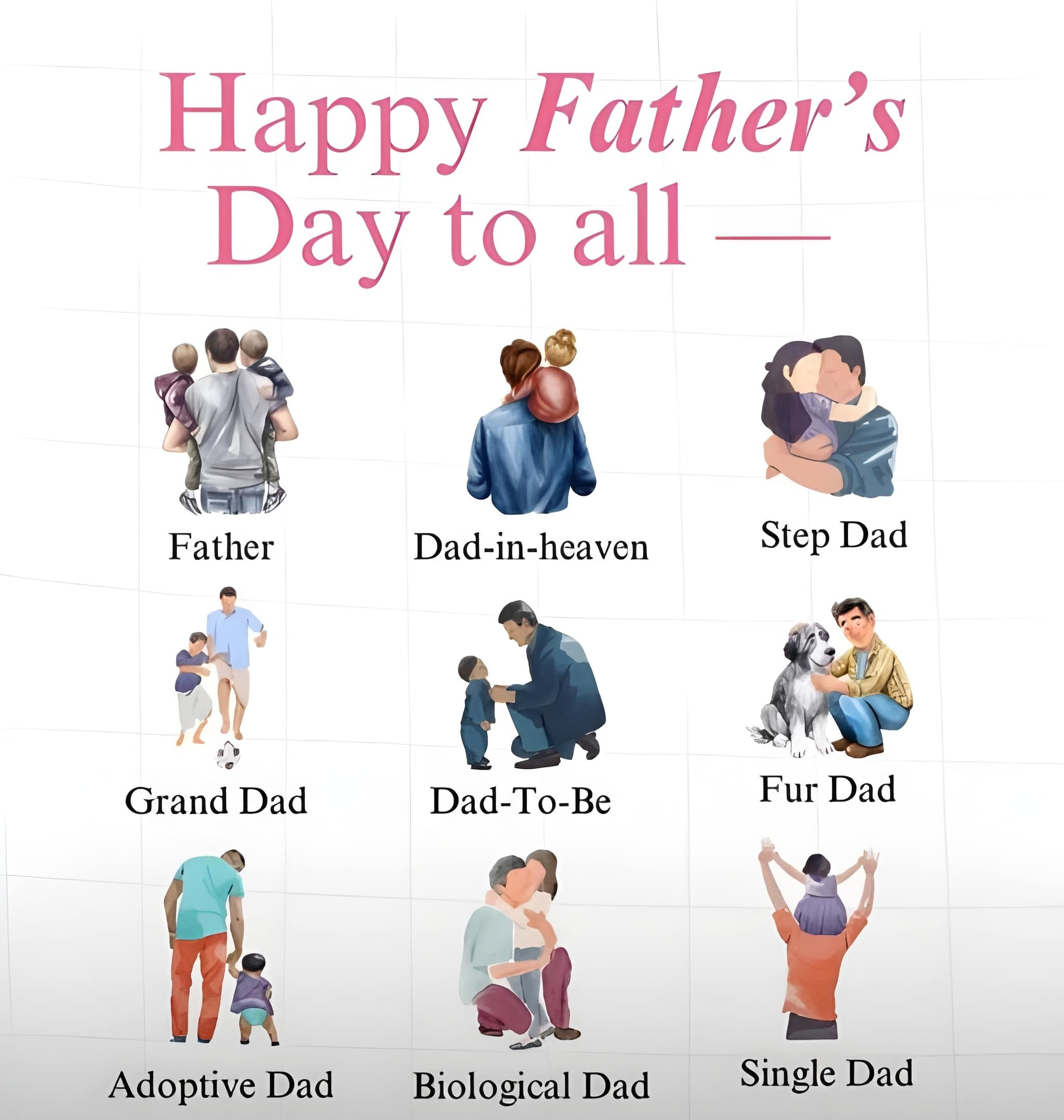 Happy Father's Day to all —

Father

Dad-in-heaven

Step Dad

Grand Dad

Dad-To-Be

Fur Dad

Adoptive Dad

Biological Dad

Single Dad